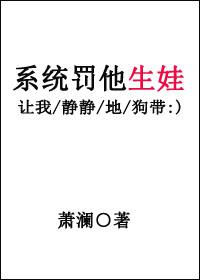 系统罚他生娃

让我/静静/地/狗带:)

萧澜○著